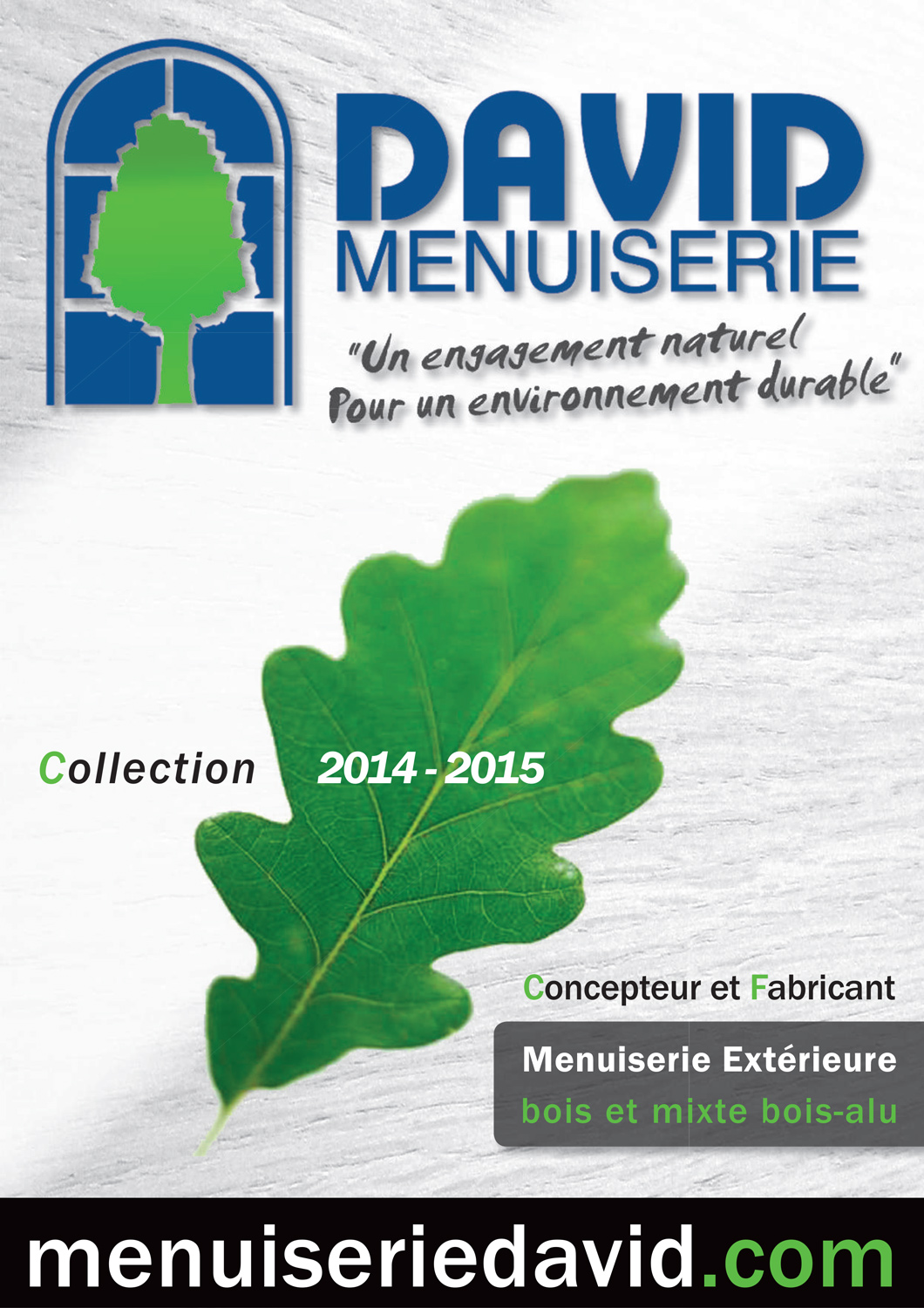 DAVID
MENUISERIE

"Un engagement naturel
Pour un environnement durable"

Collection 2014 - 2015

Concepteur et Fabricant

Menuiserie Extérieure
bois et mixte bois-alu

menuiseriedavid.com